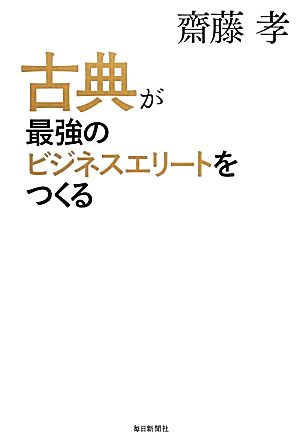 齋藤 孝

古典が
最強の
ビジネスエリートを
つくる

毎日新聞社